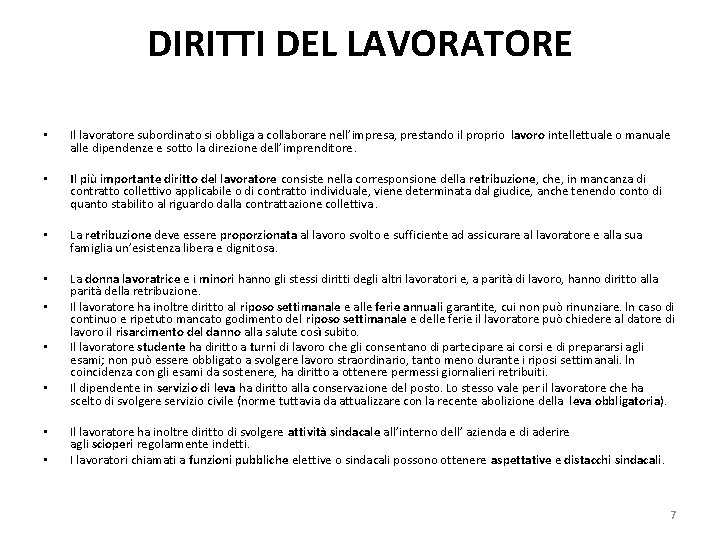 DIRITTI DEL LAVORATORE

• Il lavoratore subordinato si obbliga a collaborare nell'impresa, prestando il proprio lavoro intellettuale o manuale alle dipendenze e sotto la direzione dell'imprenditore.

• Il più importante diritto del lavoratore consiste nella corresponsione della retribuzione, che, in mancanza di contratto collettivo applicabile o di contratto individuale, viene determinata dal giudice, anche tenendo conto di quanto stabilito al riguardo dalla contrattazione collettiva.

• La retribuzione deve essere proporzionata al lavoro svolto e sufficiente ad assicurare al lavoratore e alla sua famiglia un'esistenza libera e dignitosa.

• La donna lavoratrice e i minori hanno gli stessi diritti degli altri lavoratori e, a parità di lavoro, hanno diritto alla parità della retribuzione.

• Il lavoratore ha inoltre diritto al riposo settimanale e alle ferie annuali garantite, cui non può rinunziare. In caso di continuo e ripetuto mancato godimento del riposo settimanale e delle ferie il lavoratore può chiedere al datore di lavoro il risarcimento del danno alla salute così subito.

• Il lavoratore studente ha diritto a turni di lavoro che gli consentano di partecipare ai corsi e di prepararsi agli esami; non può essere obbligato a svolgere lavoro straordinario, tanto meno durante i riposi settimanali. In coincidenza con gli esami da sostenere, ha diritto a ottenere permessi giornalieri retribuiti.

• Il dipendente in servizio di leva ha diritto alla conservazione del posto. Lo stesso vale per il lavoratore che ha scelto di svolgere servizio civile (norme tuttavia da attualizzare con la recente abolizione della leva obbligatoria).

• Il lavoratore ha inoltre diritto di svolgere attività sindacale all'interno dell' azienda e di aderire agli scioperi regolamente indetti.

• I lavoratori chiamati a funzioni pubbliche elettive o sindacali possono ottenere aspettative e distacchi sindacali.

7